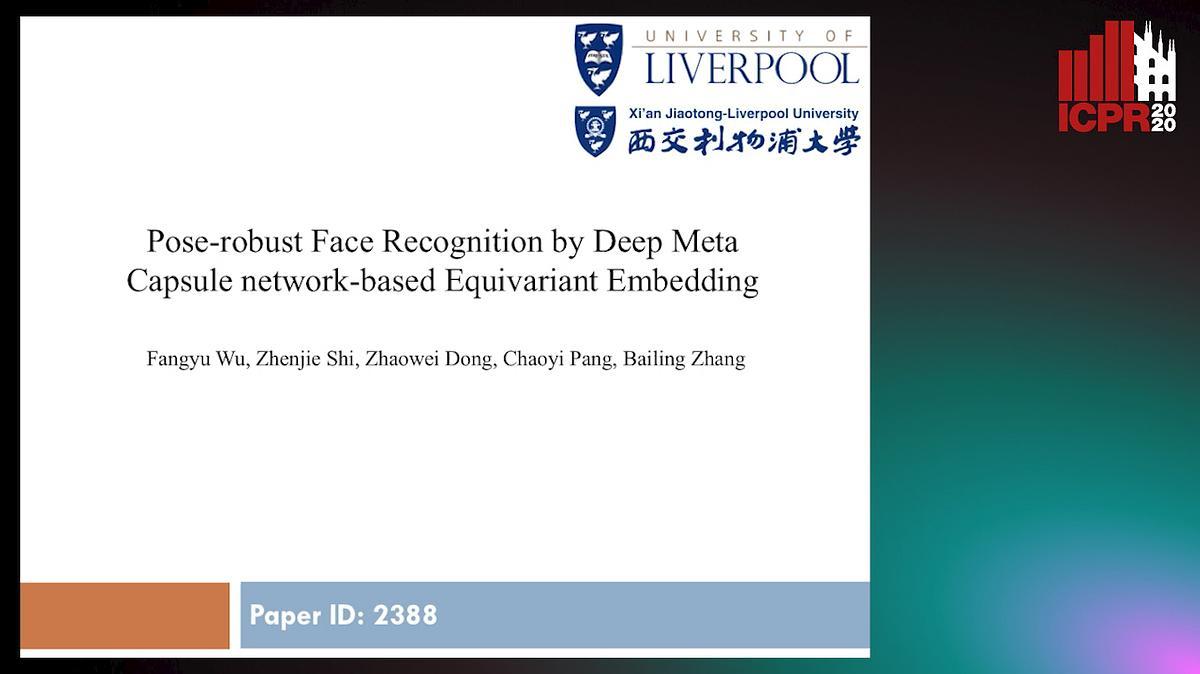 UNIVERSITY OF
LIVERPOOL

Xi'an Jiaotong-Liverpool University
西交利物浦大学

ICPR 2020

Pose-robust Face Recognition by Deep Meta Capsule network-based Equivariant Embedding

Fangyu Wu, Zhenjie Shi, Zhaowei Dong, Chaoyi Pang, Bailing Zhang

Paper ID: 2388